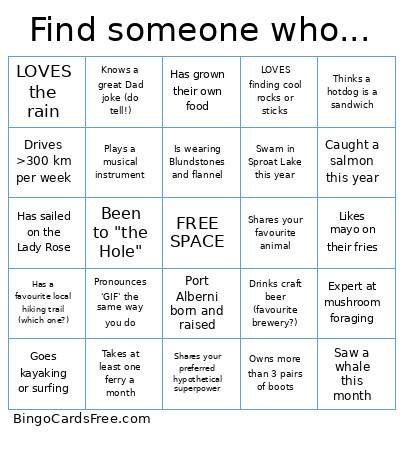 Find someone who...

| | | | | |
|---|---|---|---|---|
| LOVES the rain | Knows a great Dad joke (do tell!) | Has grown their own food | LOVES finding cool rocks or sticks | Thinks a hotdog is a sandwich |
| Drives >300 km per week | Plays a musical instrument | Is wearing Blundstones and flannel | Swam in Sproat Lake this year | Caught a salmon this year |
| Has sailed on the Lady Rose | Been to "the Hole" | FREE SPACE | Shares your favourite animal | Likes mayo on their fries |
| Has a favourite local hiking trail (which one?) | Pronounces 'GIF' the same way you do | Port Alberni born and raised | Drinks craft beer (favourite brewery?) | Expert at mushroom foraging |
| Goes kayaking or surfing | Takes at least one ferry a month | Shares your preferred hypothetical superpower | Owns more than 3 pairs of boots | Saw a whale this month |

BingoCardsFree.com